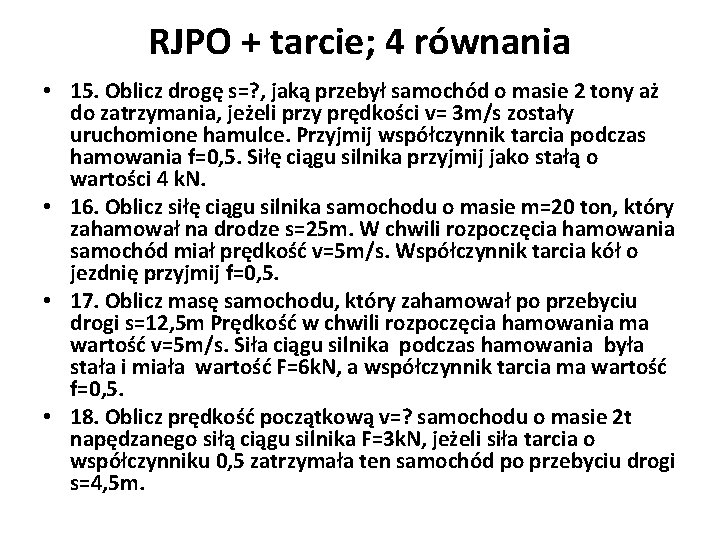 RJPO + tarcie; 4 równania

• 15. Oblicz drogę s=?, jaką przebył samochód o masie 2 tony aż do zatrzymania, jeżeli przy prędkości v= 3m/s zostały uruchomione hamulce. Przyjmij współczynnik tarcia podczas hamowania f=0,5. Siłę ciągu silnika przyjmij jako stałą o wartości 4 kN.

• 16. Oblicz siłę ciągu silnika samochodu o masie m=20 ton, który zahamował na drodze s=25m. W chwili rozpoczęcia hamowania samochód miał prędkość v=5m/s. Współczynnik tarcia kół o jezdnię przyjmij f=0,5.

• 17. Oblicz masę samochodu, który zahamował po przebyciu drogi s=12,5m Prędkość w chwili rozpoczęcia hamowania ma wartość v=5m/s. Siła ciągu silnika podczas hamowania była stała i miała wartość F=6kN, a współczynnik tarcia ma wartość f=0,5.

• 18. Oblicz prędkość początkową v=? samochodu o masie 2t napędzanego siłą ciągu silnika F=3kN, jeżeli siła tarcia o współczynniku 0,5 zatrzymała ten samochód po przebyciu drogi s=4,5m.